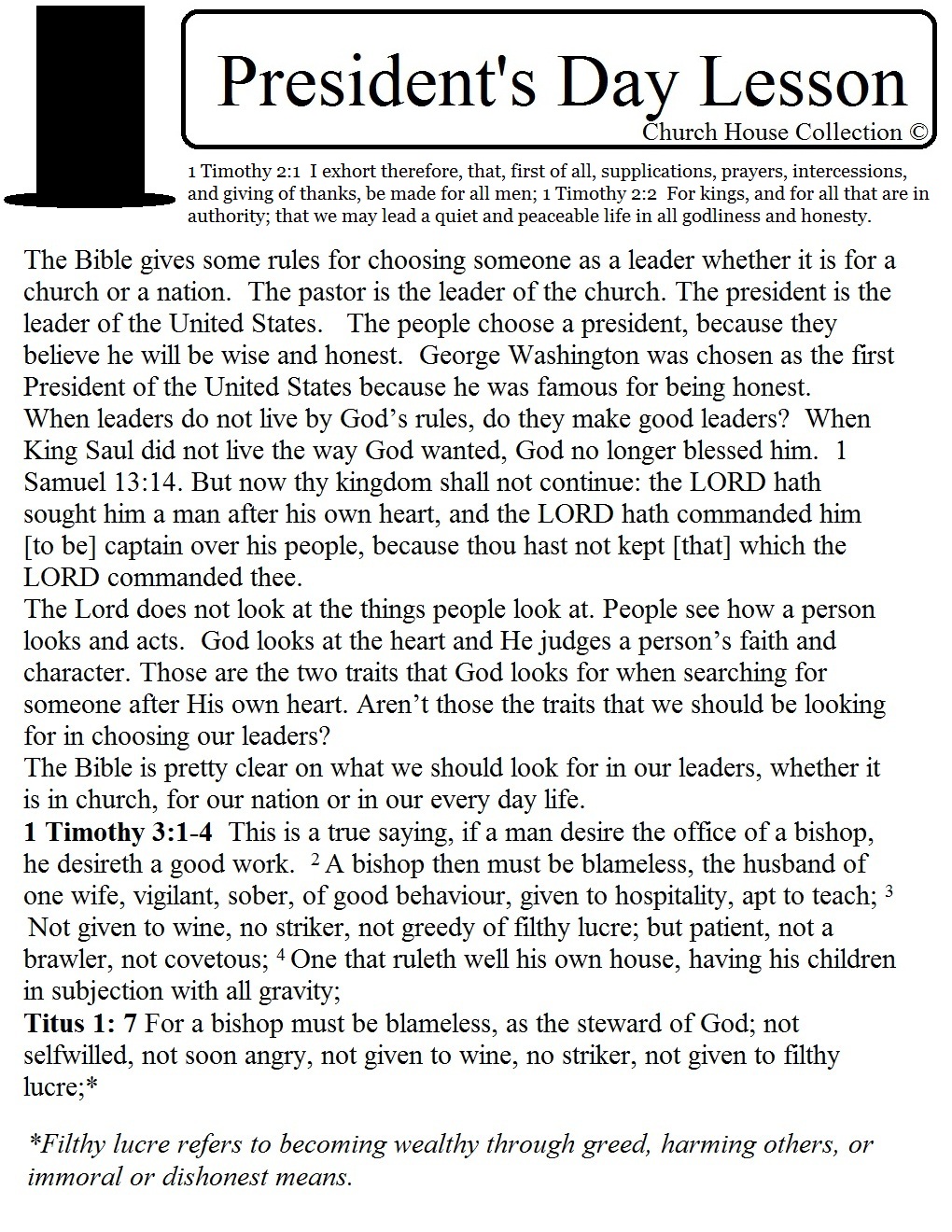 President's Day Lesson
Church House Collection ©

1 Timothy 2:1 I exhort therefore, that, first of all, supplications, prayers, intercessions, and giving of thanks, be made for all men; 1 Timothy 2:2 For kings, and for all that are in authority; that we may lead a quiet and peaceable life in all godliness and honesty.

The Bible gives some rules for choosing someone as a leader whether it is for a church or a nation. The pastor is the leader of the church. The president is the leader of the United States. The people choose a president, because they believe he will be wise and honest. George Washington was chosen as the first President of the United States because he was famous for being honest.
When leaders do not live by God's rules, do they make good leaders? When King Saul did not live the way God wanted, God no longer blessed him. 1 Samuel 13:14. But now thy kingdom shall not continue: the LORD hath sought him a man after his own heart, and the LORD hath commanded him [to be] captain over his people, because thou hast not kept [that] which the LORD commanded thee.
The Lord does not look at the things people look at. People see how a person looks and acts. God looks at the heart and He judges a person's faith and character. Those are the two traits that God looks for when searching for someone after His own heart. Aren't those the traits that we should be looking for in choosing our leaders?
The Bible is pretty clear on what we should look for in our leaders, whether it is in church, for our nation or in our every day life.
1 Timothy 3:1-4 This is a true saying, if a man desire the office of a bishop, he desireth a good work. $^2$ A bishop then must be blameless, the husband of one wife, vigilant, sober, of good behaviour, given to hospitality, apt to teach; $^3$ Not given to wine, no striker, not greedy of filthy lucre; but patient, not a brawler, not covetous; $^4$ One that ruleth well his own house, having his children in subjection with all gravity;
Titus 1: 7 For a bishop must be blameless, as the steward of God; not selfwilled, not soon angry, not given to wine, no striker, not given to filthy lucre;*

*Filthy lucre refers to becoming wealthy through greed, harming others, or immoral or dishonest means.